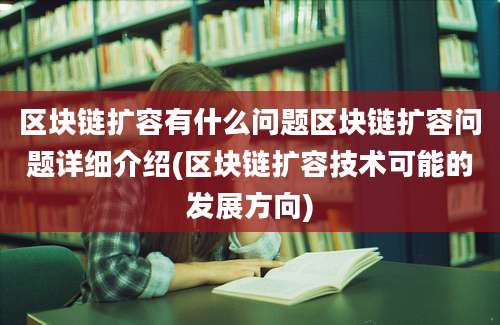 区块链扩容有什么问题区块链扩容问题详细介绍(区块链扩容技术可能的发展方向)